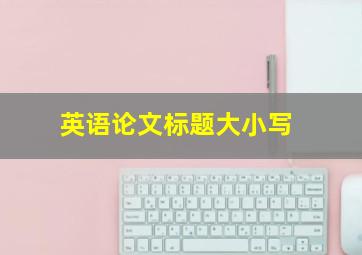 英语论文标题大小写